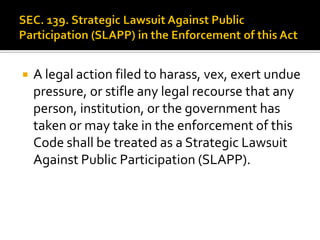 SEC. 139. Strategic Lawsuit Against Public Participation (SLAPP) in the Enforcement of this Act

A legal action filed to harass, vex, exert undue pressure, or stifle any legal recourse that any person, institution, or the government has taken or may take in the enforcement of this Code shall be treated as a Strategic Lawsuit Against Public Participation (SLAPP).